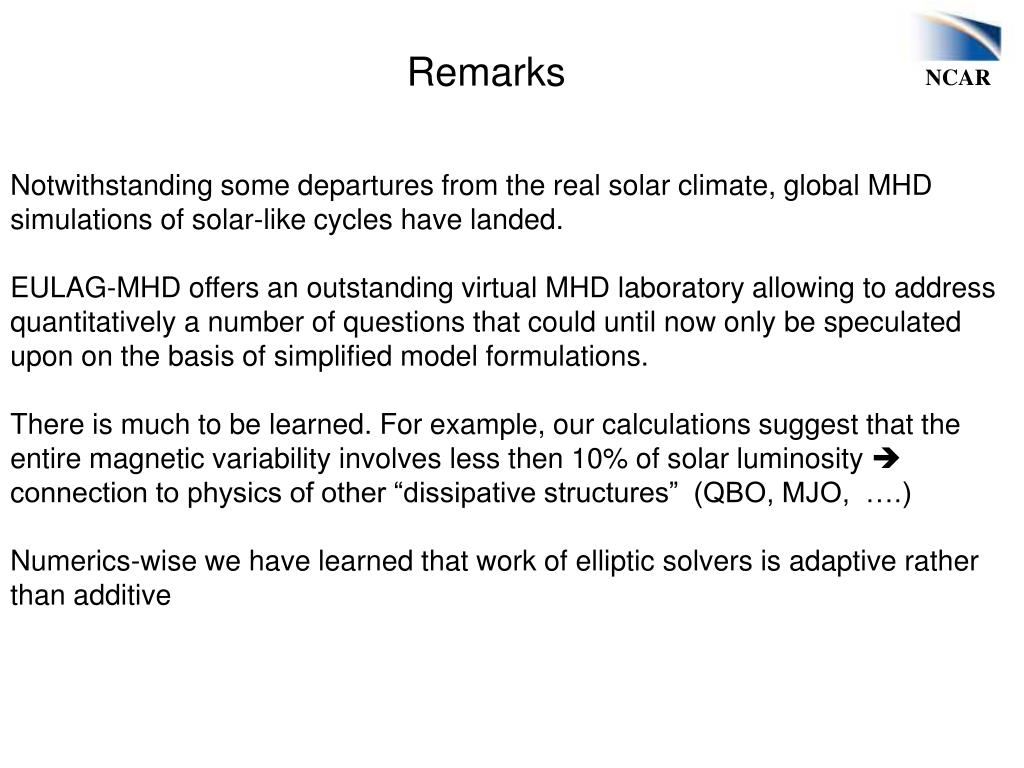 Remarks

NCAR

Notwithstanding some departures from the real solar climate, global MHD simulations of solar-like cycles have landed.

EULAG-MHD offers an outstanding virtual MHD laboratory allowing to address quantitatively a number of questions that could until now only be speculated upon on the basis of simplified model formulations.

There is much to be learned. For example, our calculations suggest that the entire magnetic variability involves less then 10% of solar luminosity ➔ connection to physics of other “dissipative structures” (QBO, MJO, ….)

Numerics-wise we have learned that work of elliptic solvers is adaptive rather than additive